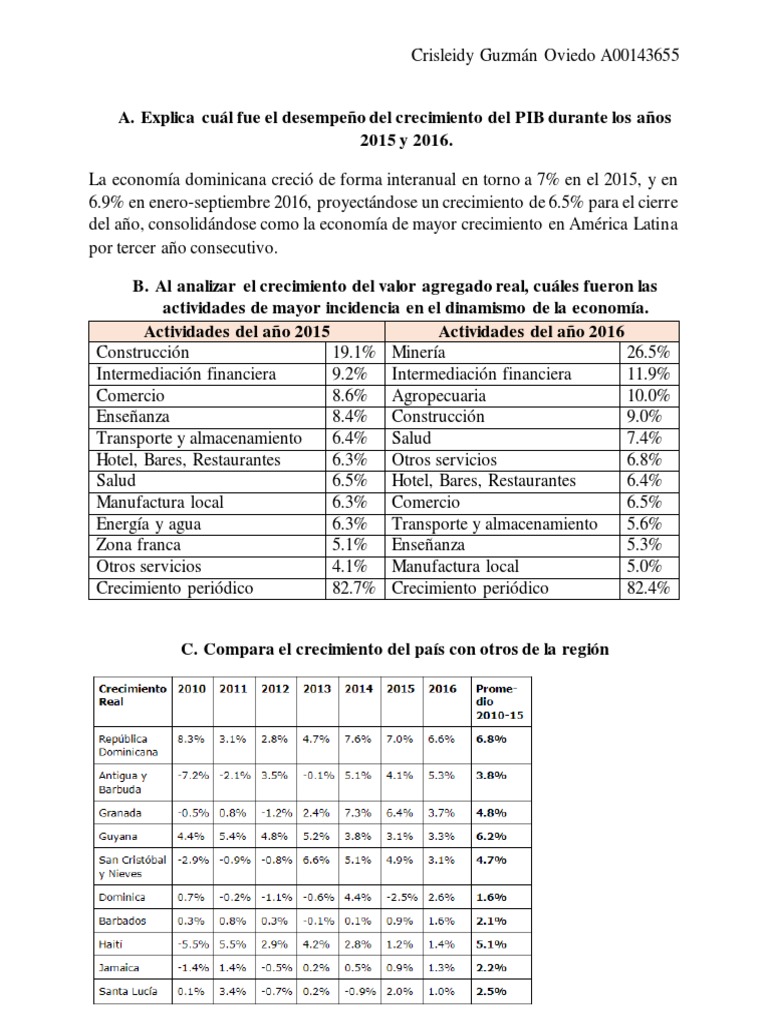 Crisleidy Guzmán Oviedo A00143655

A. Explica cuál fue el desempeño del crecimiento del PIB durante los años 2015 y 2016.

La economía dominicana creció de forma interanual en torno a 7% en el 2015, y en 6.9% en enero-septiembre 2016, proyectándose un crecimiento de 6.5% para el cierre del año, consolidándose como la economía de mayor crecimiento en América Latina por tercer año consecutivo.

B. Al analizar el crecimiento del valor agregado real, cuáles fueron las actividades de mayor incidencia en el dinamismo de la economía.

| Actividades del año 2015 | | Actividades del año 2016 | |
|---|---|---|---|
| Construcción | 19.1% | Minería | 26.5% |
| Intermediación financiera | 9.2% | Intermediación financiera | 11.9% |
| Comercio | 8.6% | Agropecuaria | 10.0% |
| Enseñanza | 8.4% | Construcción | 9.0% |
| Transporte y almacenamiento | 6.4% | Salud | 7.4% |
| Hotel, Bares, Restaurantes | 6.3% | Otros servicios | 6.8% |
| Salud | 6.5% | Hotel, Bares, Restaurantes | 6.4% |
| Manufactura local | 6.3% | Comercio | 6.5% |
| Energía y agua | 6.3% | Transporte y almacenamiento | 5.6% |
| Zona franca | 5.1% | Enseñanza | 5.3% |
| Otros servicios | 4.1% | Manufactura local | 5.0% |
| Crecimiento periódico | 82.7% | Crecimiento periódico | 82.4% |

C. Compara el crecimiento del país con otros de la región

| Crecimiento Real | 2010 | 2011 | 2012 | 2013 | 2014 | 2015 | 2016 | Promedio 2010-15 |
|---|---|---|---|---|---|---|---|---|
| República Dominicana | 8.3% | 3.1% | 2.8% | 4.7% | 7.6% | 7.0% | 6.6% | 6.8% |
| Antigua y Barbuda | -7.2% | -2.1% | 3.5% | -0.1% | 5.1% | 4.1% | 5.3% | 3.8% |
| Granada | -0.5% | 0.8% | -1.2% | 2.4% | 7.3% | 6.4% | 3.7% | 4.8% |
| Guyana | 4.4% | 5.4% | 4.8% | 5.2% | 3.8% | 3.1% | 3.3% | 6.2% |
| San Cristóbal y Nieves | -2.9% | -0.9% | -0.8% | 6.6% | 5.1% | 4.9% | 3.1% | 4.7% |
| Dominica | 0.7% | -0.2% | -1.1% | -0.6% | 4.4% | -2.5% | 2.6% | 1.6% |
| Barbados | 0.3% | 0.8% | 0.3% | -0.1% | 0.1% | 0.9% | 1.6% | 2.1% |
| Haiti | -5.5% | 5.5% | 2.9% | 4.2% | 2.8% | 1.2% | 1.4% | 5.1% |
| Jamaica | -1.4% | 1.4% | -0.5% | 0.2% | 0.5% | 0.9% | 1.3% | 2.2% |
| Santa Lucía | 0.1% | 3.4% | -0.7% | 0.2% | -0.9% | 2.0% | 1.0% | 2.5% |